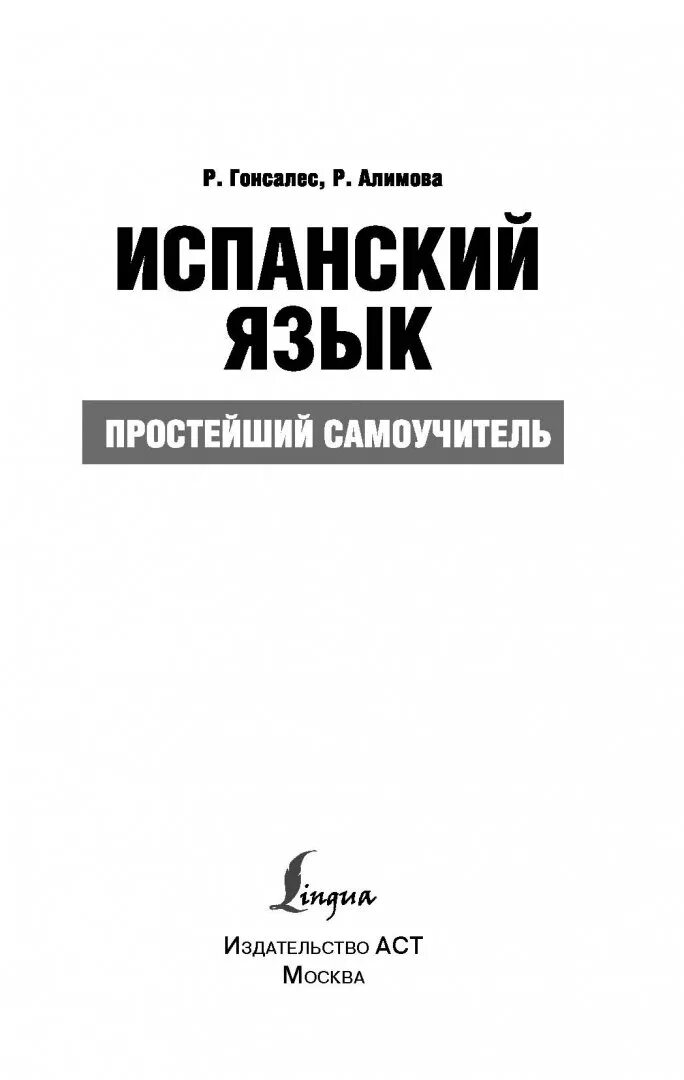 Р. Гонсалес, Р. Алимова

ИСПАНСКИЙ ЯЗЫК

ПРОСТЕЙШИЙ САМОУЧИТЕЛЬ

Lingua

Издательство АСТ
Москва